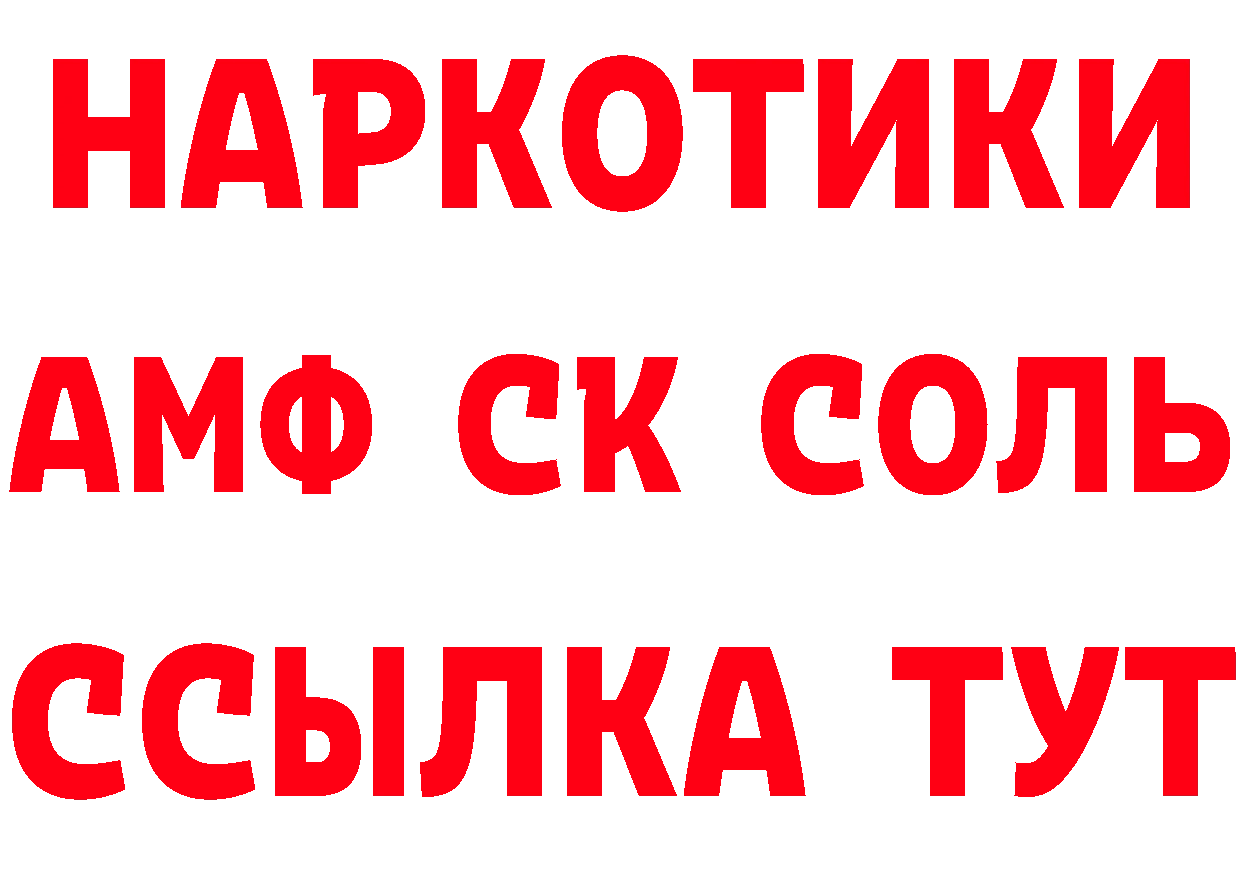 НАРКОТИКИ

АМФ СК СОЛЬ

ССЫЛКА ТУТ